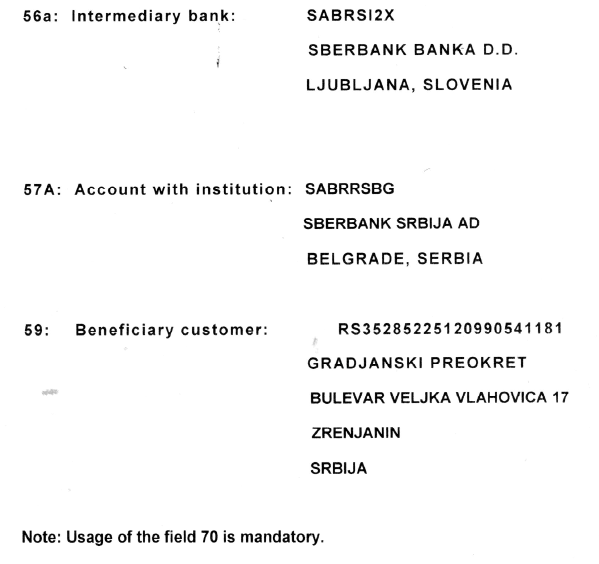 56a: Intermediary bank: SABRSI2X
SBERBANK BANKA D.D.
LJUBLJANA, SLOVENIA

57A: Account with institution: SABRRSBG
SBERBANK SRBIJA AD
BELGRADE, SERBIA

59: Beneficiary customer: RS35285225120990541181
GRADJANSKI PREOKRET
BULEVAR VELJKA VLAHOVICA 17
ZRENJANIN
SRBIJA

Note: Usage of the field 70 is mandatory.